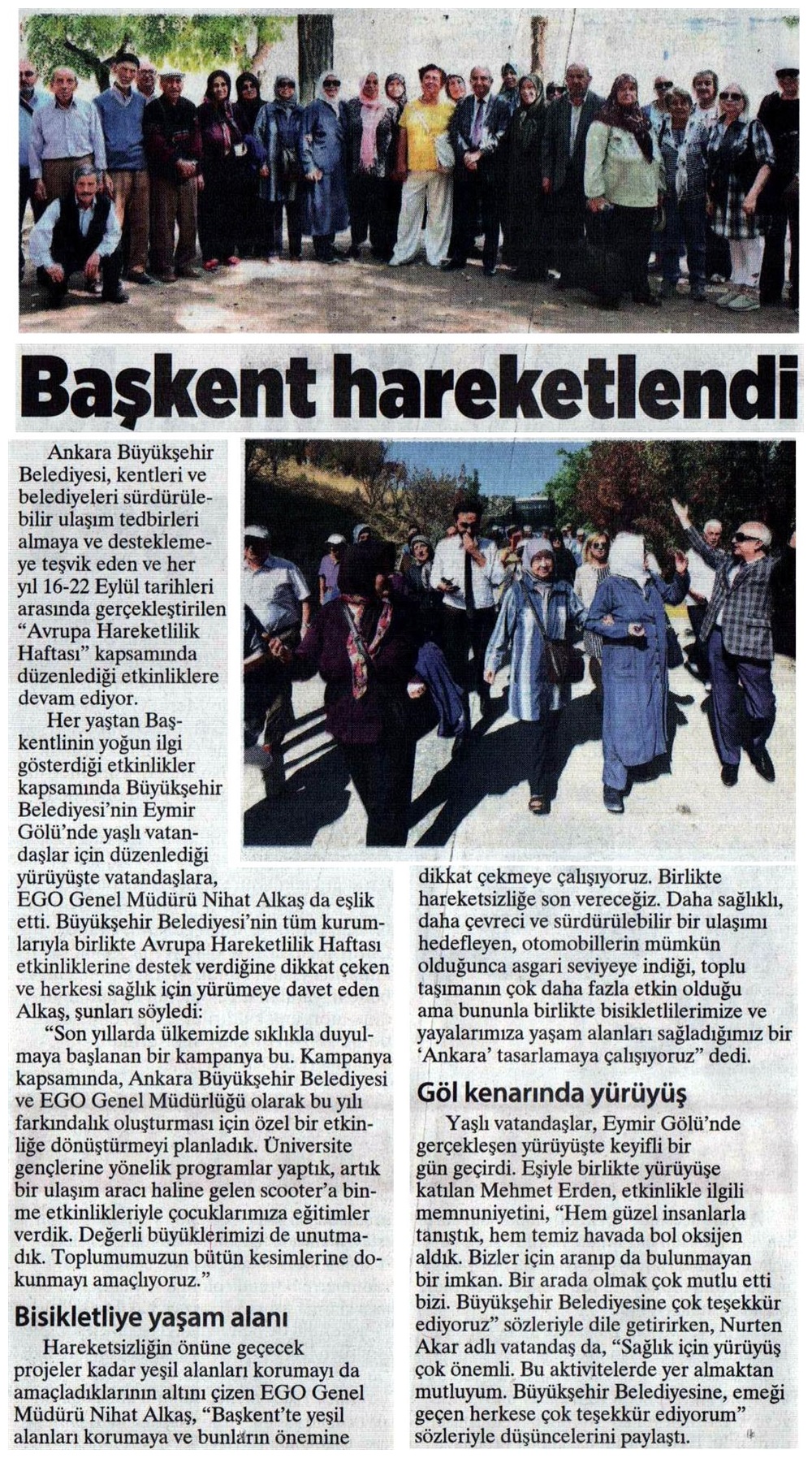 Başkent hareketlendi

Ankara Büyükşehir Belediyesi, kentleri ve belediyeleri sürdürülebilir ulaşım tedbirleri almaya ve desteklemeye teşvik eden ve her yıl 16-22 Eylül tarihleri arasında gerçekleştirilen "Avrupa Hareketlilik Haftası" kapsamında düzenlediği etkinliklere devam ediyor.

Her yaştan Başkentlinin yoğun ilgi gösterdiği etkinlikler kapsamında Büyükşehir Belediyesi'nin Eymir Gölü'nde yaşlı vatandaşlar için düzenlediği yürüyüşte vatandaşlara, EGO Genel Müdürü Nihat Alkaş da eşlik etti. Büyükşehir Belediyesi'nin tüm kurumlarıyla birlikte Avrupa Hareketlilik Haftası etkinliklerine destek verdiğine dikkat çeken ve herkesi sağlık için yürümeye davet eden Alkaş, şunları söyledi:

"Son yıllarda ülkemizde sıklıkla duyulmaya başlanan bir kampanya bu. Kampanya kapsamında, Ankara Büyükşehir Belediyesi ve EGO Genel Müdürlüğü olarak bu yılı farkındalık oluşturması için özel bir etkinliğe dönüştürmeyi planladık. Üniversite gençlerine yönelik programlar yaptık, artık bir ulaşım aracı haline gelen scooter'a binme etkinlikleriyle çocuklarımıza eğitimler verdik. Değerli büyüklerimizi de unutmadık. Toplumumuzun bütün kesimlerine dokunmayı amaçlıyoruz."

Bisikletliye yaşam alanı

Hareketsizliğin önüne geçecek projeler kadar yeşil alanları korumayı da amaçladıklarının altını çizen EGO Genel Müdürü Nihat Alkaş, "Başkent'te yeşil alanları korumaya ve bunların önemine dikkat çekmeye çalışıyoruz. Birlikte hareketsizliğe son vereceğiz. Daha sağlıklı, daha çevreci ve sürdürülebilir bir ulaşımı hedefleyen, otomobillerin mümkün olduğunca asgari seviyeye indiği, toplu taşımanın çok daha fazla etkin olduğu ama bununla birlikte bisikletlilerimize ve yayalarımıza yaşam alanları sağladığımız bir 'Ankara' tasarlamaya çalışıyoruz" dedi.

Göl kenarında yürüyüş

Yaşlı vatandaşlar, Eymir Gölü'nde gerçekleşen yürüyüşte keyifli bir gün geçirdi. Eşiyle birlikte yürüyüşe katılan Mehmet Erden, etkinlikle ilgili memnuniyetini, "Hem güzel insanlarla tanıştık, hem temiz havada bol oksijen aldık. Bizler için aranıp da bulunmayan bir imkan. Bir arada olmak çok mutlu etti bizi. Büyükşehir Belediyesine çok teşekkür ediyoruz" sözleriyle dile getirirken, Nurten Akar adlı vatandaş da, "Sağlık için yürüyüş çok önemli. Bu aktivitelerde yer almaktan mutluyum. Büyükşehir Belediyesine, emeği geçen herkese çok teşekkür ediyorum" sözleriyle düşüncelerini paylaştı.